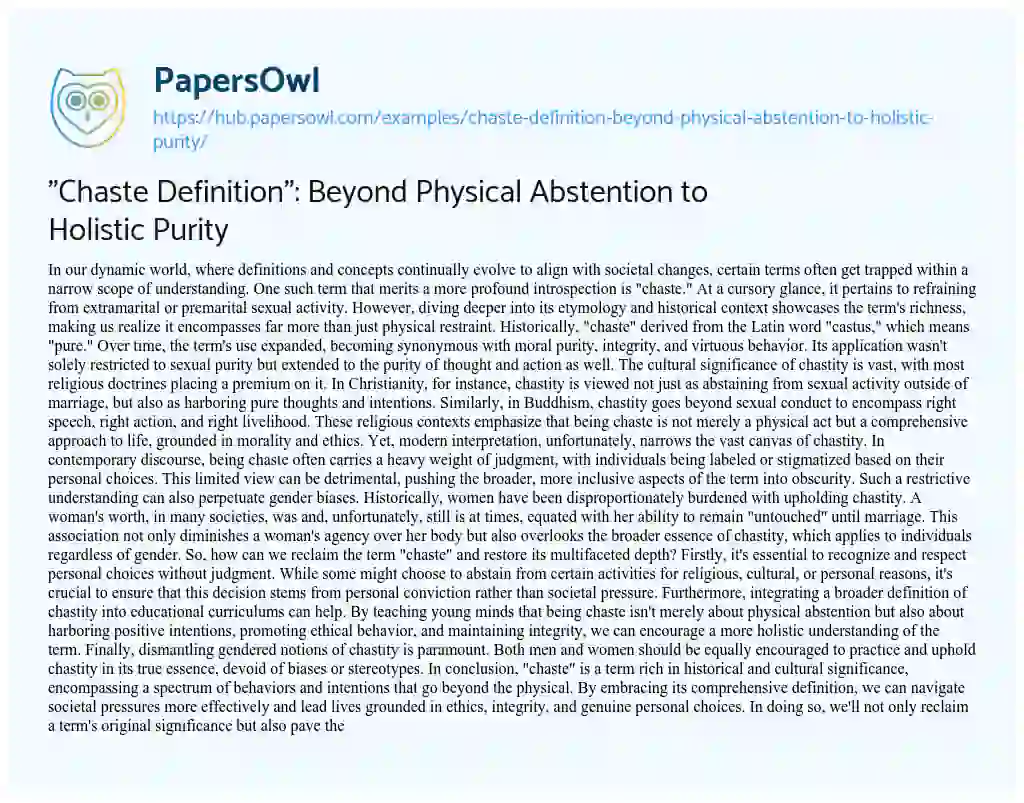 PapersOwl

https://hub.papersowl.com/examples/chaste-definition-beyond-physical-abstention-to-holistic-purity/

"Chaste Definition": Beyond Physical Abstention to Holistic Purity

In our dynamic world, where definitions and concepts continually evolve to align with societal changes, certain terms often get trapped within a narrow scope of understanding. One such term that merits a more profound introspection is "chaste." At a cursory glance, it pertains to refraining from extramarital or premarital sexual activity. However, diving deeper into its etymology and historical context showcases the term's richness, making us realize it encompasses far more than just physical restraint. Historically, "chaste" derived from the Latin word "castus," which means "pure." Over time, the term's use expanded, becoming synonymous with moral purity, integrity, and virtuous behavior. Its application wasn't solely restricted to sexual purity but extended to the purity of thought and action as well. The cultural significance of chastity is vast, with most religious doctrines placing a premium on it. In Christianity, for instance, chastity is viewed not just as abstaining from sexual activity outside of marriage, but also as harboring pure thoughts and intentions. Similarly, in Buddhism, chastity goes beyond sexual conduct to encompass right speech, right action, and right livelihood. These religious contexts emphasize that being chaste is not merely a physical act but a comprehensive approach to life, grounded in morality and ethics. Yet, modern interpretation, unfortunately, narrows the vast canvas of chastity. In contemporary discourse, being chaste often carries a heavy weight of judgment, with individuals being labeled or stigmatized based on their personal choices. This limited view can be detrimental, pushing the broader, more inclusive aspects of the term into obscurity. Such a restrictive understanding can also perpetuate gender biases. Historically, women have been disproportionately burdened with upholding chastity. A woman's worth, in many societies, was and, unfortunately, still is at times, equated with her ability to remain "untouched" until marriage. This association not only diminishes a woman's agency over her body but also overlooks the broader essence of chastity, which applies to individuals regardless of gender. So, how can we reclaim the term "chaste" and restore its multifaceted depth? Firstly, it's essential to recognize and respect personal choices without judgment. While some might choose to abstain from certain activities for religious, cultural, or personal reasons, it's crucial to ensure that this decision stems from personal conviction rather than societal pressure. Furthermore, integrating a broader definition of chastity into educational curriculums can help. By teaching young minds that being chaste isn't merely about physical abstention but also about harboring positive intentions, promoting ethical behavior, and maintaining integrity, we can encourage a more holistic understanding of the term. Finally, dismantling gendered notions of chastity is paramount. Both men and women should be equally encouraged to practice and uphold chastity in its true essence, devoid of biases or stereotypes. In conclusion, "chaste" is a term rich in historical and cultural significance, encompassing a spectrum of behaviors and intentions that go beyond the physical. By embracing its comprehensive definition, we can navigate societal pressures more effectively and lead lives grounded in ethics, integrity, and genuine personal choices. In doing so, we'll not only reclaim a term's original significance but also pave the